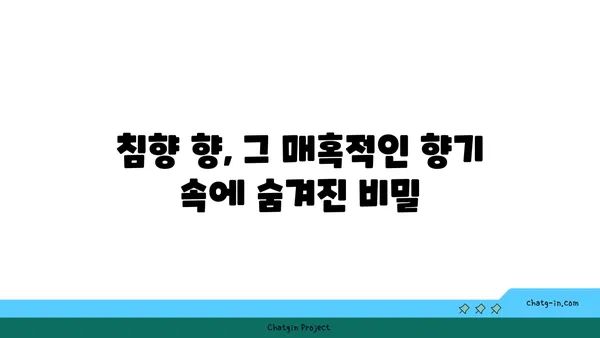 침향 향, 그 매혹적인 향기 속에 숨겨진 비밀

chatg-in.com

Chatgin Project